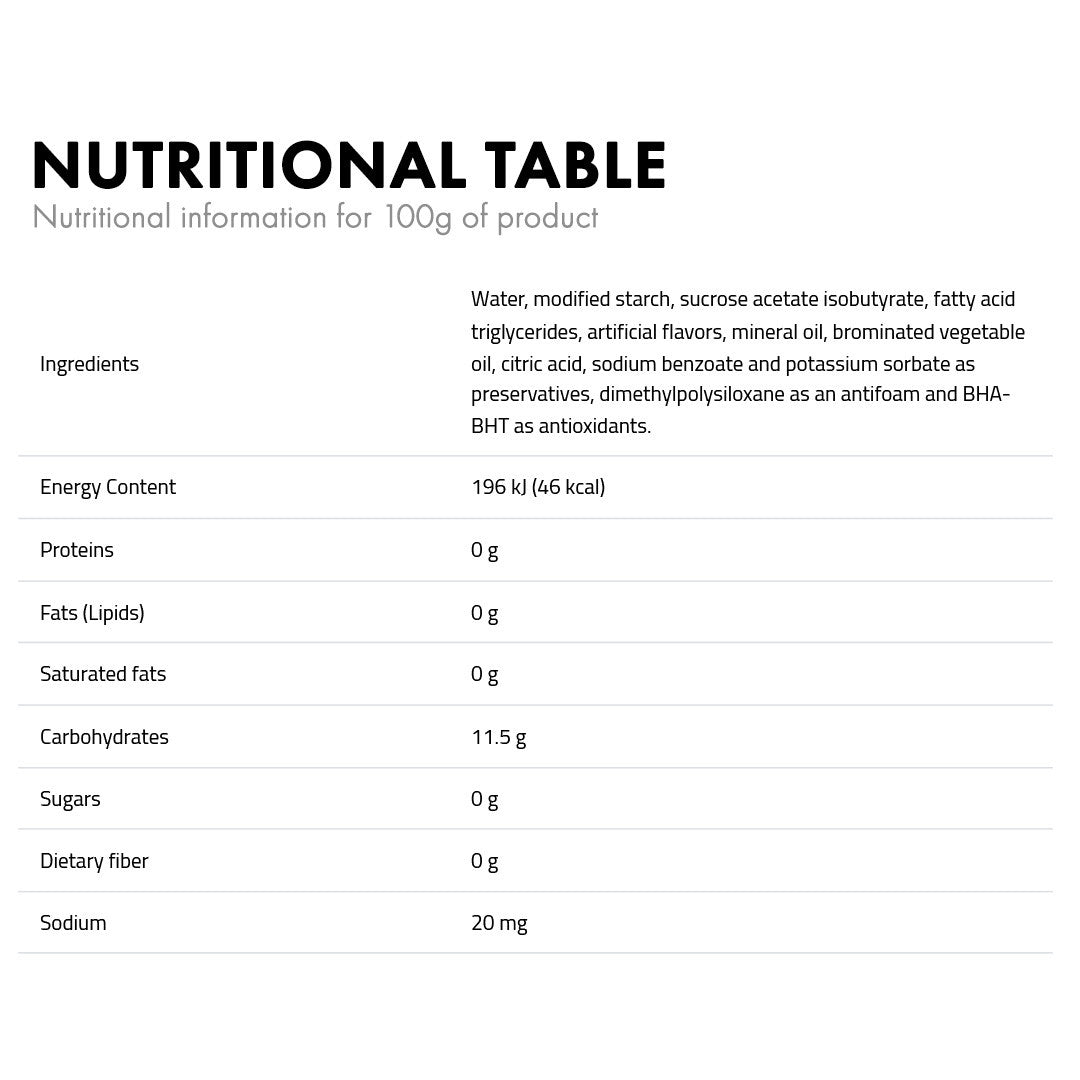 NUTRITIONAL TABLE
Nutritional information for 100g of product

| | |
|---|---|
| Ingredients | Water, modified starch, sucrose acetate isobutyrate, fatty acid triglycerides, artificial flavors, mineral oil, brominated vegetable oil, citric acid, sodium benzoate and potassium sorbate as preservatives, dimethylpolysiloxane as an antifoam and BHA-BHT as antioxidants. |
| Energy Content | 196 kJ (46 kcal) |
| Proteins | 0 g |
| Fats (Lipids) | 0 g |
| Saturated fats | 0 g |
| Carbohydrates | 11.5 g |
| Sugars | 0 g |
| Dietary fiber | 0 g |
| Sodium | 20 mg |